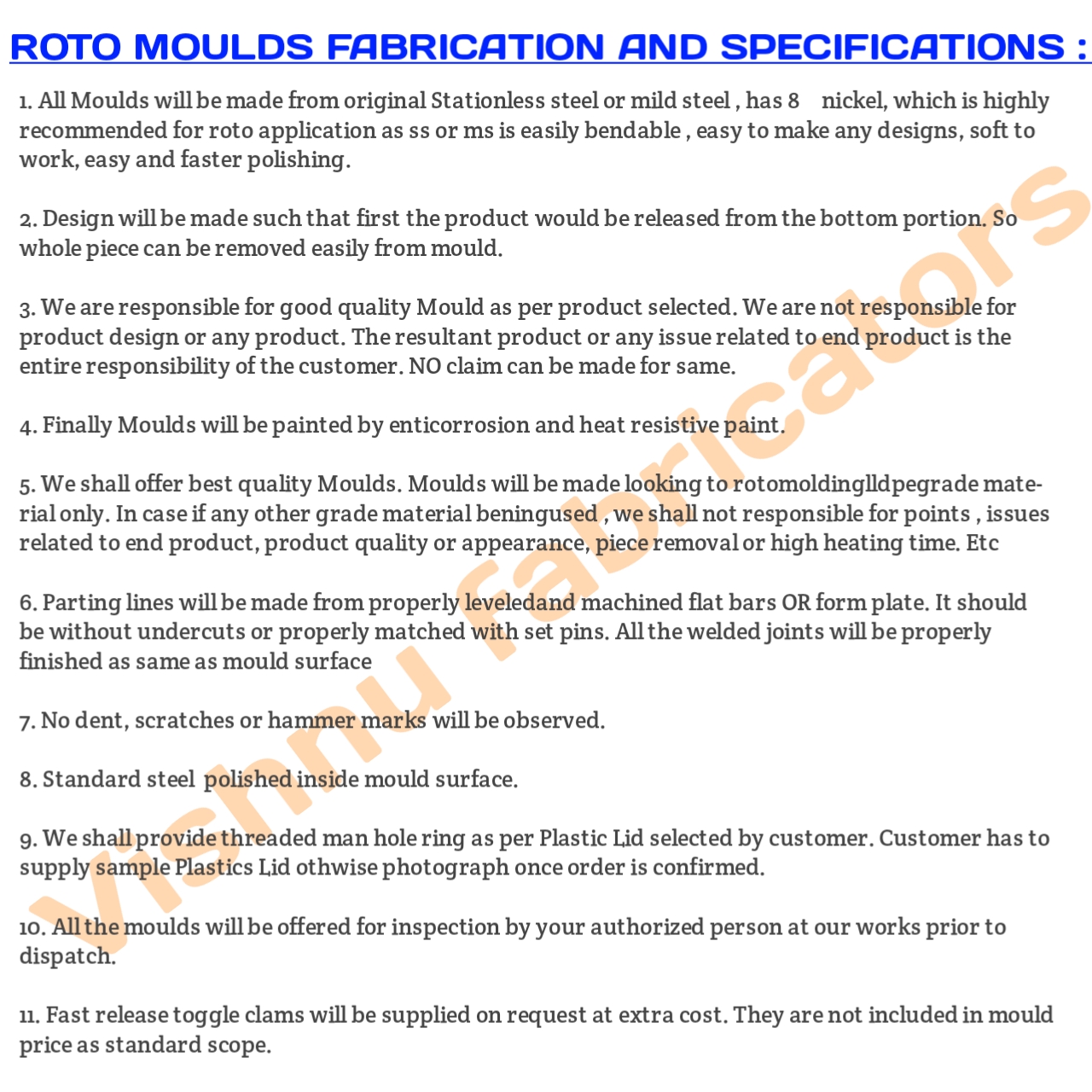 ROTO MOULDS FABRICATION AND SPECIFICATIONS :

1. All Moulds will be made from original Stationless steel or mild steel , has 8 nickel, which is highly recommended for roto application as ss or ms is easily bendable , easy to make any designs, soft to work, easy and faster polishing.

2. Design will be made such that first the product would be released from the bottom portion. So whole piece can be removed easily from mould.

3. We are responsible for good quality Mould as per product selected. We are not responsible for product design or any product. The resultant product or any issue related to end product is the entire responsibility of the customer. NO claim can be made for same.

4. Finally Moulds will be painted by enticorrosion and heat resistive paint.

5. We shall offer best quality Moulds. Moulds will be made looking to rotomoldinglldpegrade material only. In case if any other grade material beningused , we shall not responsible for points , issues related to end product, product quality or appearance, piece removal or high heating time. Etc

6. Parting lines will be made from properly leveledand machined flat bars OR form plate. It should be without undercuts or properly matched with set pins. All the welded joints will be properly finished as same as mould surface

7. No dent, scratches or hammer marks will be observed.

8. Standard steel polished inside mould surface.

9. We shall provide threaded man hole ring as per Plastic Lid selected by customer. Customer has to supply sample Plastics Lid othwise photograph once order is confirmed.

10. All the moulds will be offered for inspection by your authorized person at our works prior to dispatch.

11. Fast release toggle clams will be supplied on request at extra cost. They are not included in mould price as standard scope.

Vishnu fabricators